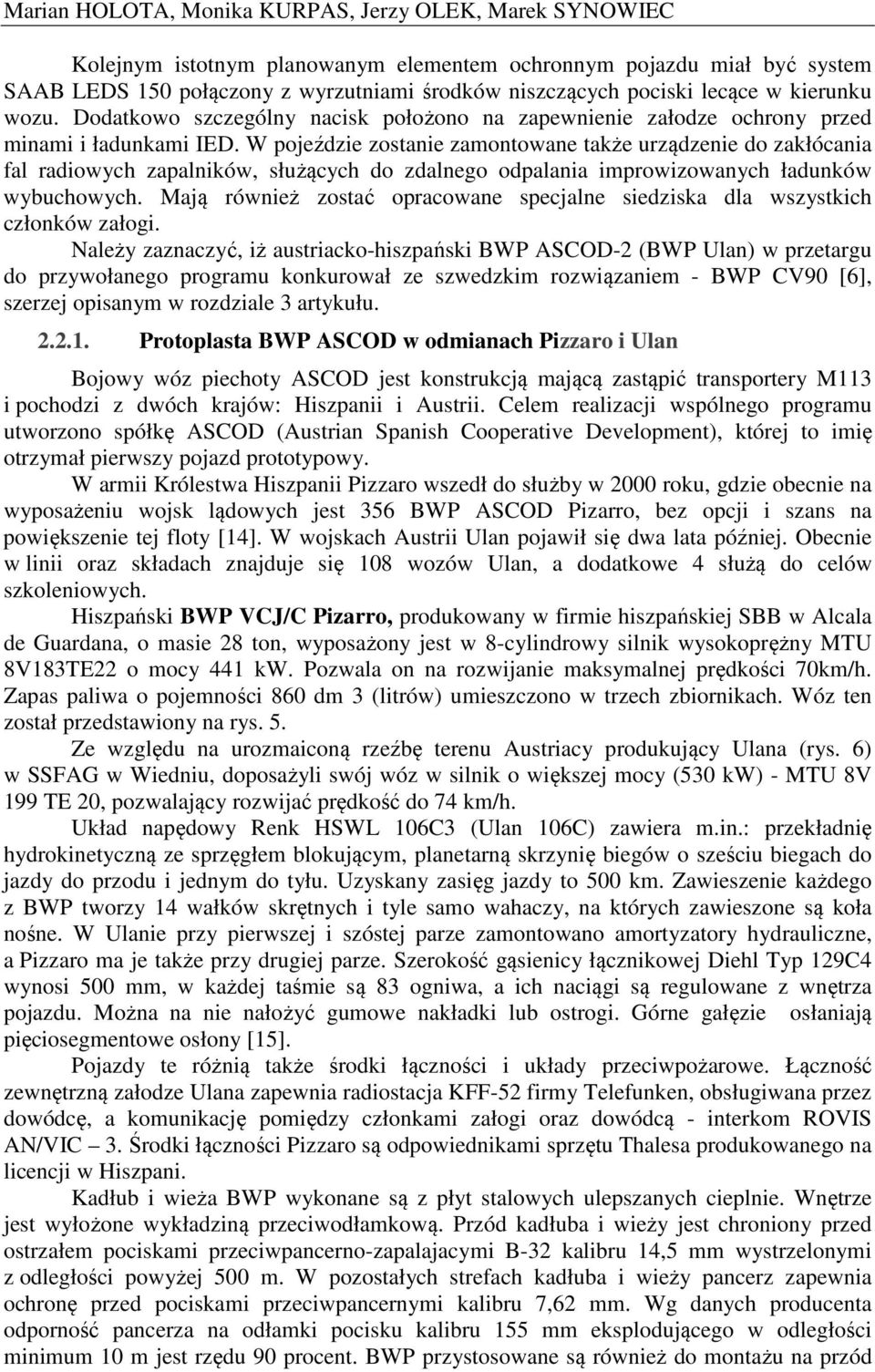 Marian HOLOTA, Monika KURPAS, Jerzy OLEK, Marek SYNOWIEC

Kolejnym istotnym planowanym elementem ochronnym pojazdu miał być system SAAB LEDS 150 połączony z wyrzutniami środków niszczących pociski lecące w kierunku wozu. Dodatkowo szczególny nacisk położono na zapewnienie załodze ochrony przed minami i ładunkami IED. W pojeździe zostanie zamontowane także urządzenie do zakłócania fal radiowych zapalników, służących do zdalnego odpalania improwizowanych ładunków wybuchowych. Mają również zostać opracowane specjalne siedziska dla wszystkich członków załogi.

Należy zaznaczyć, iż austriacko-hiszpański BWP ASCOD-2 (BWP Ulan) w przetargu do przywołanego programu konkurował ze szwedzkim rozwiązaniem - BWP CV90 [6], szerzej opisanym w rozdziale 3 artykułu.

2.2.1. Protoplasta BWP ASCOD w odmianach Pizzaro i Ulan

Bojowy wóz piechoty ASCOD jest konstrukcją mającą zastąpić transportery M113 i pochodzi z dwóch krajów: Hiszpanii i Austrii. Celem realizacji wspólnego programu utworzono spółkę ASCOD (Austrian Spanish Cooperative Development), której to imię otrzymał pierwszy pojazd prototypowy.

W armii Królestwa Hiszpanii Pizzaro wszedł do służby w 2000 roku, gdzie obecnie na wyposażeniu wojsk lądowych jest 356 BWP ASCOD Pizarro, bez opcji i szans na powiększenie tej floty [14]. W wojskach Austrii Ulan pojawił się dwa lata później. Obecnie w linii oraz składach znajduje się 108 wozów Ulan, a dodatkowe 4 służą do celów szkoleniowych.

Hiszpański BWP VCJ/C Pizarro, produkowany w firmie hiszpańskiej SBB w Alcala de Guardana, o masie 28 ton, wyposażony jest w 8-cylindrowy silnik wysokoprężny MTU 8V183TE22 o mocy 441 kW. Pozwala on na rozwijanie maksymalnej prędkości 70km/h. Zapas paliwa o pojemności 860 dm 3 (litrów) umieszczono w trzech zbiornikach. Wóz ten został przedstawiony na rys. 5.

Ze względu na urozmaiconą rzeźbę terenu Austriacy produkujący Ulana (rys. 6) w SSFAG w Wiedniu, doposażyli swój wóz w silnik o większej mocy (530 kW) - MTU 8V 199 TE 20, pozwalający rozwijać prędkość do 74 km/h.

Układ napędowy Renk HSWL 106C3 (Ulan 106C) zawiera m.in.: przekładnię hydrokinetyczną ze sprzęgłem blokującym, planetarną skrzynię biegów o sześciu biegach do jazdy do przodu i jednym do tyłu. Uzyskany zasięg jazdy to 500 km. Zawieszenie każdego z BWP tworzy 14 wałków skrętnych i tyle samo wahaczy, na których zawieszone są koła nośne. W Ulanie przy pierwszej i szóstej parze zamontowano amortyzatory hydrauliczne, a Pizzaro ma je także przy drugiej parze. Szerokość gąsienicy łącznikowej Diehl Typ 129C4 wynosi 500 mm, w każdej taśmie są 83 ogniwa, a ich naciągi są regulowane z wnętrza pojazdu. Można na nie nałożyć gumowe nakładki lub ostrogi. Górne gałęzie osłaniają pięciosegmentowe osłony [15].

Pojazdy te różnią także środki łączności i układy przeciwpożarowe. Łączność zewnętrzną załodze Ulana zapewnia radiostacja KFF-52 firmy Telefunken, obsługiwana przez dowódcę, a komunikację pomiędzy członkami załogi oraz dowódcą - interkom ROVIS AN/VIC – 3. Środki łączności Pizzaro są odpowiednikami sprzętu Thalesa produkowanego na licencji w Hiszpani.

Kadłub i wieża BWP wykonane są z płyt stalowych utwardzanych cieplnie. Wnętrze jest wyłożone wykładziną przeciwodłamkową. Przód kadłuba i wieży jest chroniony przed ostrzałem pociskami przeciwpancerno-zapalajacymi B-32 kalibru 14,5 mm wystrzelonymi z odległości powyżej 500 m. W pozostałych strefach kadłuba i wieży pancerz zapewnia ochronę przed pociskami przeciwpancernymi kalibru 7,62 mm. Wg danych producenta odporność pancerza na odłamki pocisku kalibru 155 mm eksplodującego w odległości minimum 10 m jest rzędu 90 procent. BWP przystosowane są również do montażu na przód